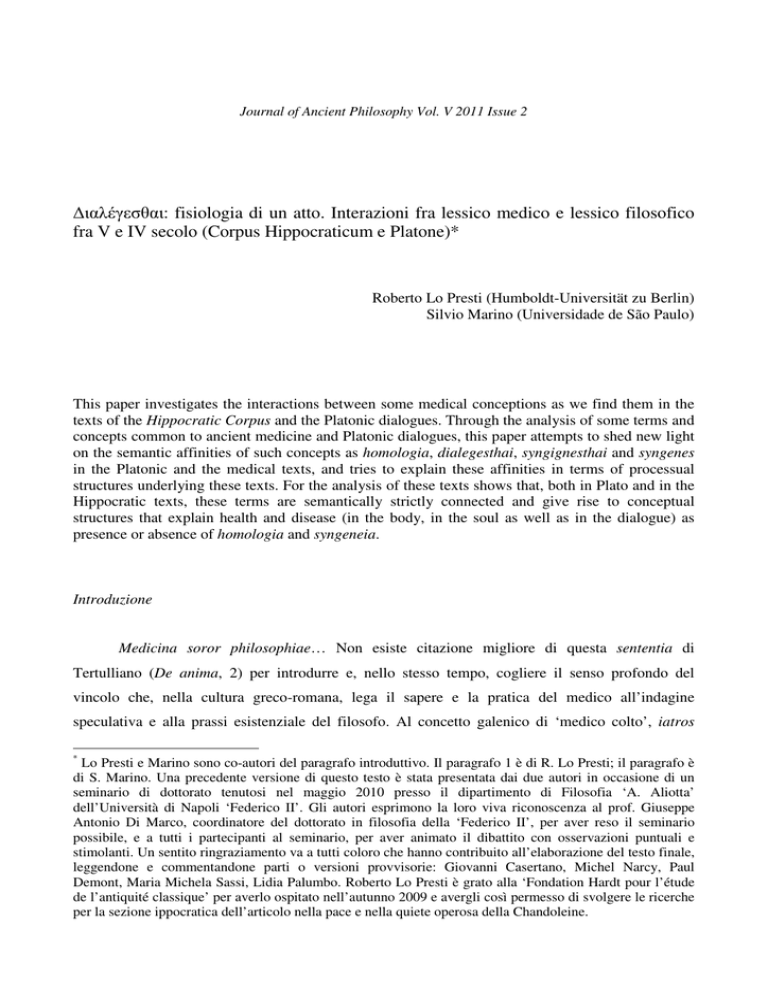 Journal of Ancient Philosophy Vol. V 2011 Issue 2

Διαλέγεσθαι: fisiologia di un atto. Interazioni fra lessico medico e lessico filosofico fra V e IV secolo (Corpus Hippocraticum e Platone)*

Roberto Lo Presti (Humboldt-Universität zu Berlin)
Silvio Marino (Universidade de São Paulo)

This paper investigates the interactions between some medical conceptions as we find them in the texts of the Hippocratic Corpus and the Platonic dialogues. Through the analysis of some terms and concepts common to ancient medicine and Platonic dialogues, this paper attempts to shed new light on the semantic affinities of such concepts as homologia, dialegesthai, syngignesthai and syngenes in the Platonic and the medical texts, and tries to explain these affinities in terms of processual structures underlying these texts. For the analysis of these texts shows that, both in Plato and in the Hippocratic texts, these terms are semantically strictly connected and give rise to conceptual structures that explain health and disease (in the body, in the soul as well as in the dialogue) as presence or absence of homologia and syngeneia.

Introduzione

Medicina soror philosophiae… Non esiste citazione migliore di questa sententia di Tertulliano (De anima, 2) per introdurre e, nello stesso tempo, cogliere il senso profondo del vincolo che, nella cultura greco-romana, lega il sapere e la pratica del medico all'indagine speculativa e alla prassi esistenziale del filosofo. Al concetto galenico di 'medico colto', iatros

* Lo Presti e Marino sono co-autori del paragrafo introduttivo. Il paragrafo 1 è di R. Lo Presti; il paragrafo è di S. Marino. Una precedente versione di questo testo è stata presentata dai due autori in occasione di un seminario di dottorato tenutosi nel maggio 2010 presso il dipartimento di Filosofia 'A. Aliotta' dell'Università di Napoli 'Federico II'. Gli autori esprimono la loro viva riconoscenza al prof. Giuseppe Antonio Di Marco, coordinatore del dottorato in filosofia della 'Federico II', per aver reso il seminario possibile, e a tutti i partecipanti al seminario, per aver animato il dibattito con osservazioni puntuali e stimolanti. Un sentito ringraziamento va a tutti coloro che hanno contribuito all'elaborazione del testo finale, leggendone e commentandone parti o versioni provvisorie: Giovanni Casertano, Michel Narcy, Paul Demont, Maria Michela Sassi, Lidia Palumbo. Roberto Lo Presti è grato alla 'Fondation Hardt pour l'étude de l'antiquité classique' per averlo ospitato nell'autunno 2009 e avergli così permesso di svolgere le ricerche per la sezione ippocratica dell'articolo nella pace e nella quiete operosa della Chandoleine.